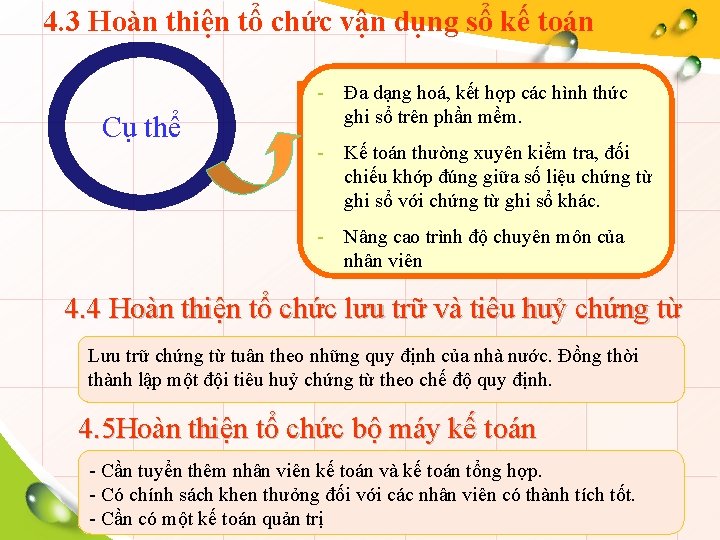 4.3 Hoàn thiện tổ chức vận dụng sổ kế toán

Cụ thể

- Đa dạng hoá, kết hợp các hình thức ghi sổ trên phần mềm.
- Kế toán thường xuyên kiểm tra, đối chiếu khớp đúng giữa số liệu chứng từ ghi sổ với chứng từ ghi sổ khác.
- Nâng cao trình độ chuyên môn của nhân viên

4.4 Hoàn thiện tổ chức lưu trữ và tiêu huỷ chứng từ

Lưu trữ chứng từ tuân theo những quy định của nhà nước. Đồng thời thành lập một đội tiêu huỷ chứng từ theo chế độ quy định.

4.5Hoàn thiện tổ chức bộ máy kế toán

- Cần tuyển thêm nhân viên kế toán và kế toán tổng hợp.
- Có chính sách khen thưởng đối với các nhân viên có thành tích tốt.
- Cần có một kế toán quản trị